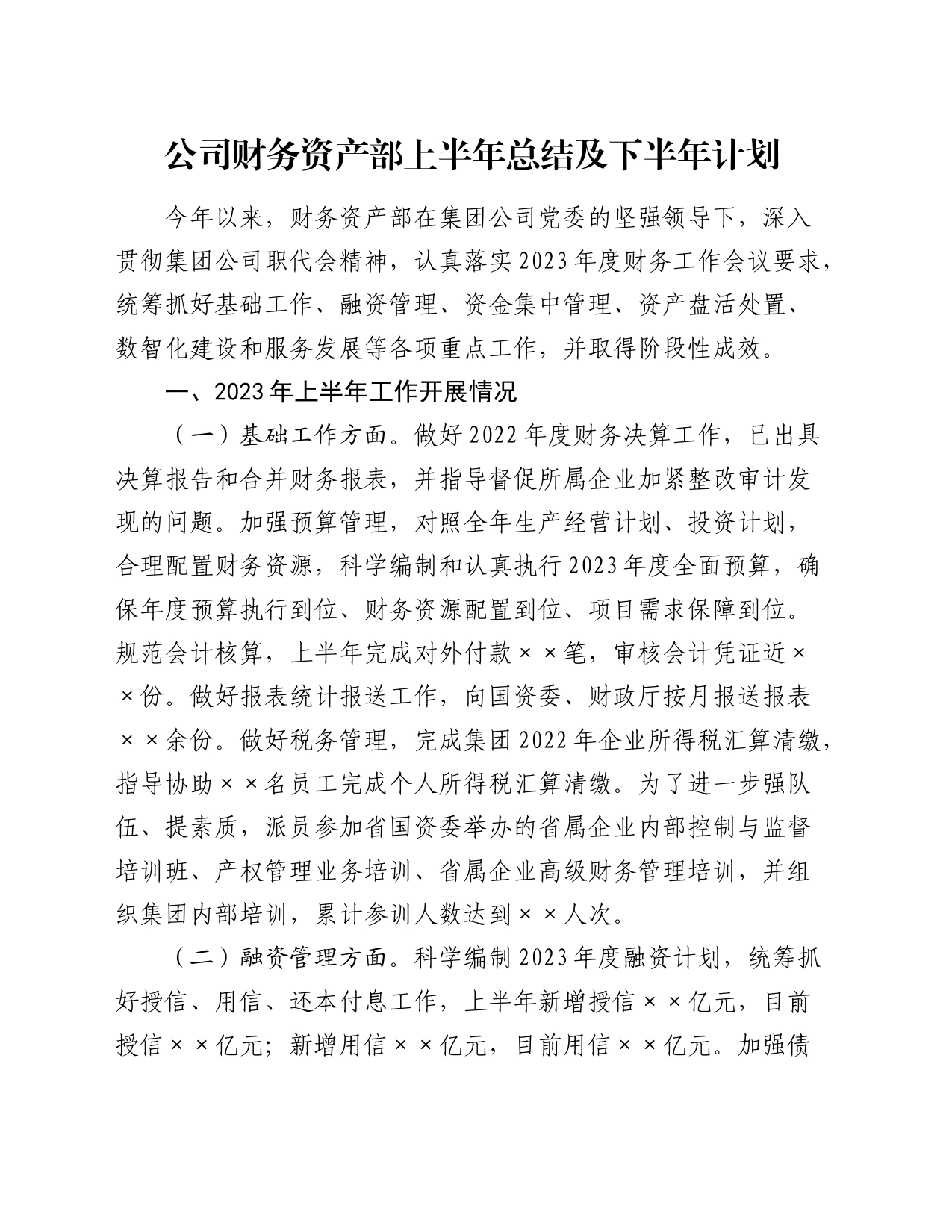 公司财务资产部上半年总结及下半年计划

今年以来，财务资产部在集团公司党委的坚强领导下，深入贯彻集团公司职代会精神，认真落实2023年度财务工作会议要求，统筹抓好基础工作、融资管理、资金集中管理、资产盘活处置、数智化建设和服务发展等各项重点工作，并取得阶段性成效。

一、2023年上半年工作开展情况

（一）基础工作方面。做好2022年度财务决算工作，已出具决算报告和合并财务报表，并指导督促所属企业加紧整改审计发现的问题。加强预算管理，对照全年生产经营计划、投资计划，合理配置财务资源，科学编制和认真执行2023年度全面预算，确保年度预算执行到位、财务资源配置到位、项目需求保障到位。规范会计核算，上半年完成对外付款××笔，审核会计凭证近××份。做好报表统计报送工作，向国资委、财政厅按月报送报表××余份。做好税务管理，完成集团2022年企业所得税汇算清缴，指导协助××名员工完成个人所得税汇算清缴。为了进一步强队伍、提素质，派员参加省国资委举办的省属企业内部控制与监督培训班、产权管理业务培训、省属企业高级财务管理培训，并组织集团内部培训，累计参训人数达到××人次。

（二）融资管理方面。科学编制2023年度融资计划，统筹抓好授信、用信、还本付息工作，上半年新增授信××亿元，目前授信××亿元；新增用信××亿元，目前用信××亿元。加强债